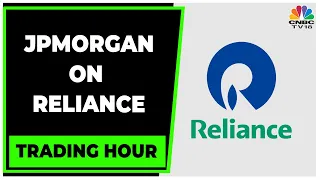 JPMORGAN ON RELIANCE

TRADING HOUR

CNBC TV18

Reliance